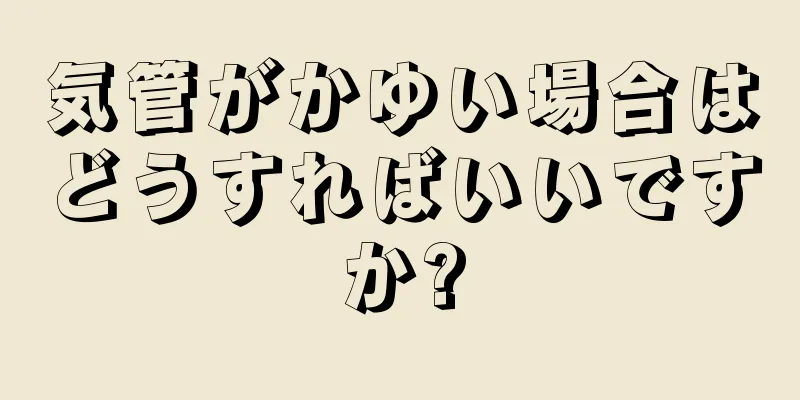 気管がかゆい場合はどうすればいいですか?